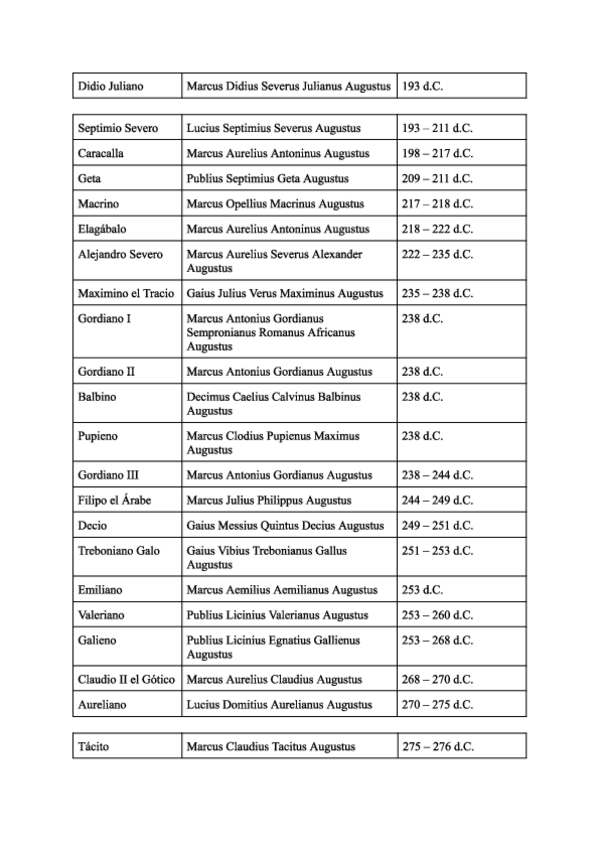 | Didio Juliano | Marcus Didius Severus Julianus Augustus | 193 d.C. |
|---|---|---|

| Septimio Severo | Lucius Septimius Severus Augustus | 193 – 211 d.C. |
|---|---|---|
| Caracalla | Marcus Aurelius Antoninus Augustus | 198 – 217 d.C. |
| Geta | Publius Septimius Geta Augustus | 209 – 211 d.C. |
| Macrino | Marcus Opellius Macrinus Augustus | 217 – 218 d.C. |
| Elagábalo | Marcus Aurelius Antoninus Augustus | 218 – 222 d.C. |
| Alejandro Severo | Marcus Aurelius Severus Alexander Augustus | 222 – 235 d.C. |
| Maximino el Tracio | Gaius Julius Verus Maximinus Augustus | 235 – 238 d.C. |
| Gordiano I | Marcus Antonius Gordianus Sempronianus Romanus Africanus Augustus | 238 d.C. |
| Gordiano II | Marcus Antonius Gordianus Augustus | 238 d.C. |
| Balbino | Decimus Caelius Calvinus Balbinus Augustus | 238 d.C. |
| Pupieno | Marcus Clodius Pupienus Maximus Augustus | 238 d.C. |
| Gordiano III | Marcus Antonius Gordianus Augustus | 238 – 244 d.C. |
| Filipo el Árabe | Marcus Julius Philippus Augustus | 244 – 249 d.C. |
| Decio | Gaius Messius Quintus Decius Augustus | 249 – 251 d.C. |
| Treboniano Galo | Gaius Vibius Trebonianus Gallus Augustus | 251 – 253 d.C. |
| Emiliano | Marcus Aemilius Aemilianus Augustus | 253 d.C. |
| Valeriano | Publius Licinius Valerianus Augustus | 253 – 260 d.C. |
| Galieno | Publius Licinius Egnatius Gallienus Augustus | 253 – 268 d.C. |
| Claudio II el Gótico | Marcus Aurelius Claudius Augustus | 268 – 270 d.C. |
| Aureliano | Lucius Domitius Aurelianus Augustus | 270 – 275 d.C. |

| Tácito | Marcus Claudius Tacitus Augustus | 275 – 276 d.C. |
|---|---|---|